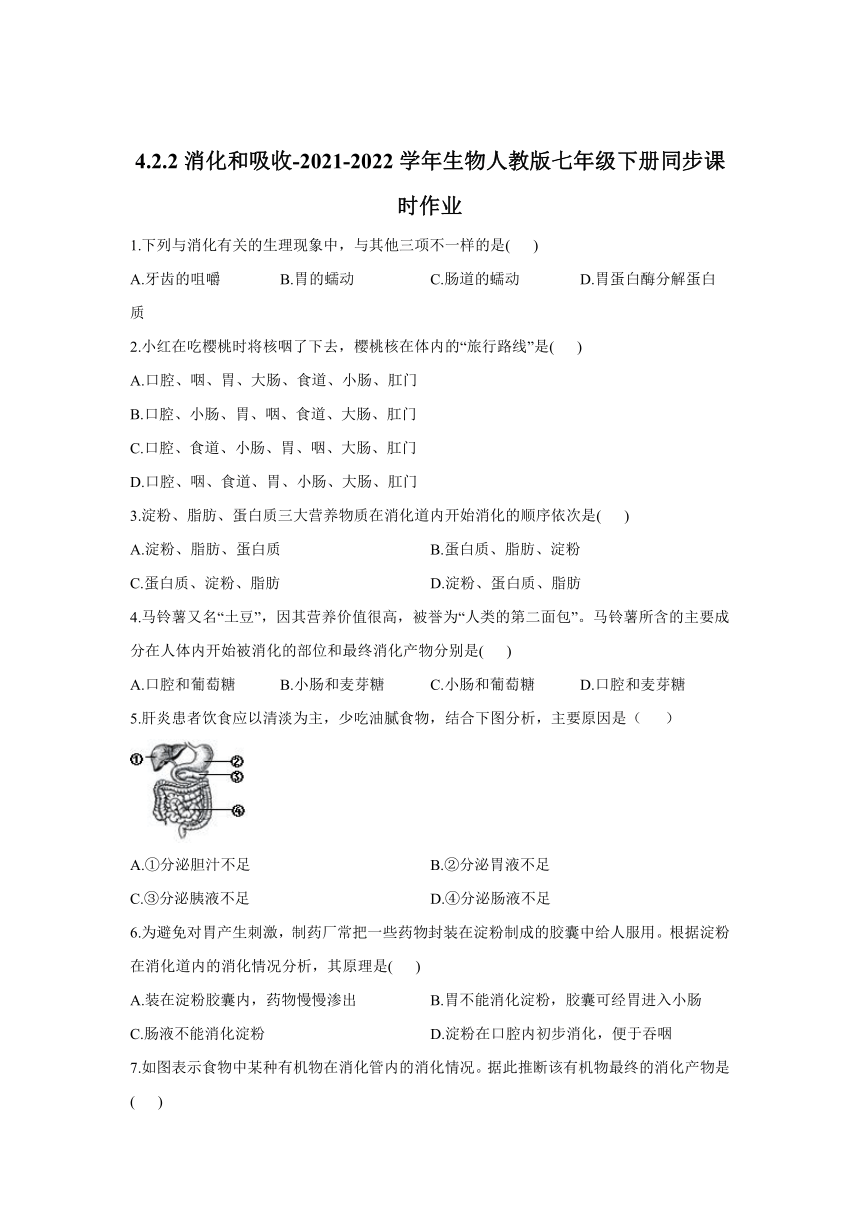 4.2.2 消化和吸收-2021-2022 学年生物人教版七年级下册同步课时作业

1.下列与消化有关的生理现象中，与其他三项不一样的是(　　)

A.牙齿的咀嚼　　B.胃的蠕动　　C.肠道的蠕动　　D.胃蛋白酶分解蛋白质

2.小红在吃樱桃时将核咽了下去，樱桃核在体内的“旅行路线”是(　　)

A.口腔、咽、胃、大肠、食道、小肠、肛门

B.口腔、小肠、胃、咽、食道、大肠、肛门

C.口腔、食道、小肠、胃、咽、大肠、肛门

D.口腔、咽、食道、胃、小肠、大肠、肛门

3.淀粉、脂肪、蛋白质三大营养物质在消化道内开始消化的顺序依次是(　　)

A.淀粉、脂肪、蛋白质　　B.蛋白质、脂肪、淀粉

C.蛋白质、淀粉、脂肪　　D.淀粉、蛋白质、脂肪

4.马铃薯又名“土豆”，因其营养价值很高，被誉为“人类的第二面包”。马铃薯所含的主要成分在人体内开始被消化的部位和最终消化产物分别是(　　)

A.口腔和葡萄糖　　B.小肠和麦芽糖　　C.小肠和葡萄糖　　D.口腔和麦芽糖

5.肝炎患者饮食应以清淡为主，少吃油腻食物，结合下图分析，主要原因是（　　）

①
②
③
④

A.①分泌胆汁不足　　B.②分泌胃液不足

C.③分泌胰液不足　　D.④分泌肠液不足

6.为避免对胃产生刺激，制药厂常把一些药物封装在淀粉制成的胶囊中给人服用。根据淀粉在消化道内的消化情况分析，其原理是(　　)

A.装在淀粉胶囊内，药物慢慢渗出　　B.胃不能消化淀粉，胶囊可经胃进入小肠

C.肠液不能消化淀粉　　D.淀粉在口腔内初步消化，便于吞咽

7.如图表示食物中某种有机物在消化管内的消化情况。据此推断该有机物最终的消化产物是(　　)